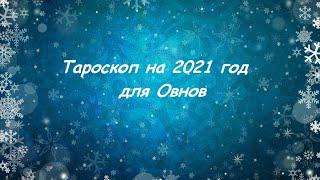 Тароскоп на 2021 год
для Овнов